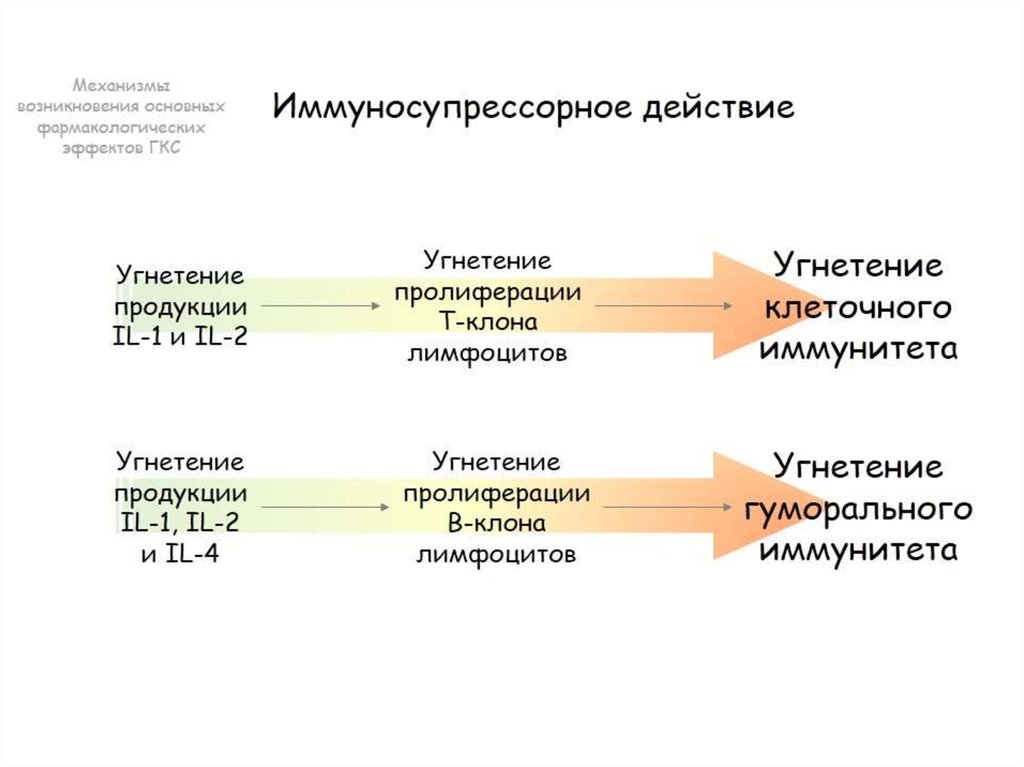 Механизмы возникновения основных фармакологических эффектов ГКС

Иммуносупрессорное действие

Угнетение продукции IL-1 и IL-2

Угнетение пролиферации Т-клона лимфоцитов

Угнетение клеточного иммунитета

Угнетение продукции IL-1, IL-2 и IL-4

Угнетение пролиферации В-клона лимфоцитов

Угнетение гуморального иммунитета